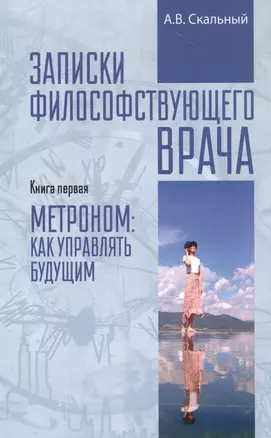 А.В. Скальный

ЗАПИСКИ ФИЛОСОФСТВУЮЩЕГО ВРАЧА

Книга первая

МЕТРОНОМ: КАК УПРАВЛЯТЬ БУДУЩИМ